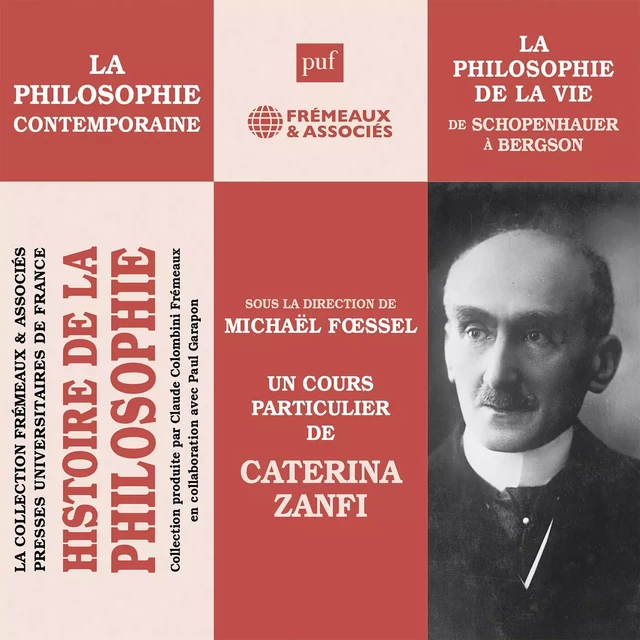 LA PHILOSOPHIE CONTEMPORAINE

puf

FRÉMEAUX & ASSOCIÉS

LA PHILOSOPHIE DE LA VIE
DE SCHOPENHAUER À BERGSON

LA COLLECTION FRÉMEAUX & ASSOCIÉS
PRESSES UNIVERSITAIRES DE FRANCE
HISTOIRE DE LA PHILOSOPHIE
Collection produite par Claude Colombini Frémeaux en collaboration avec Paul Garapon

SOUS LA DIRECTION DE
MICHAËL FŒSSEL

UN COURS PARTICULIER DE
CATERINA ZANFI